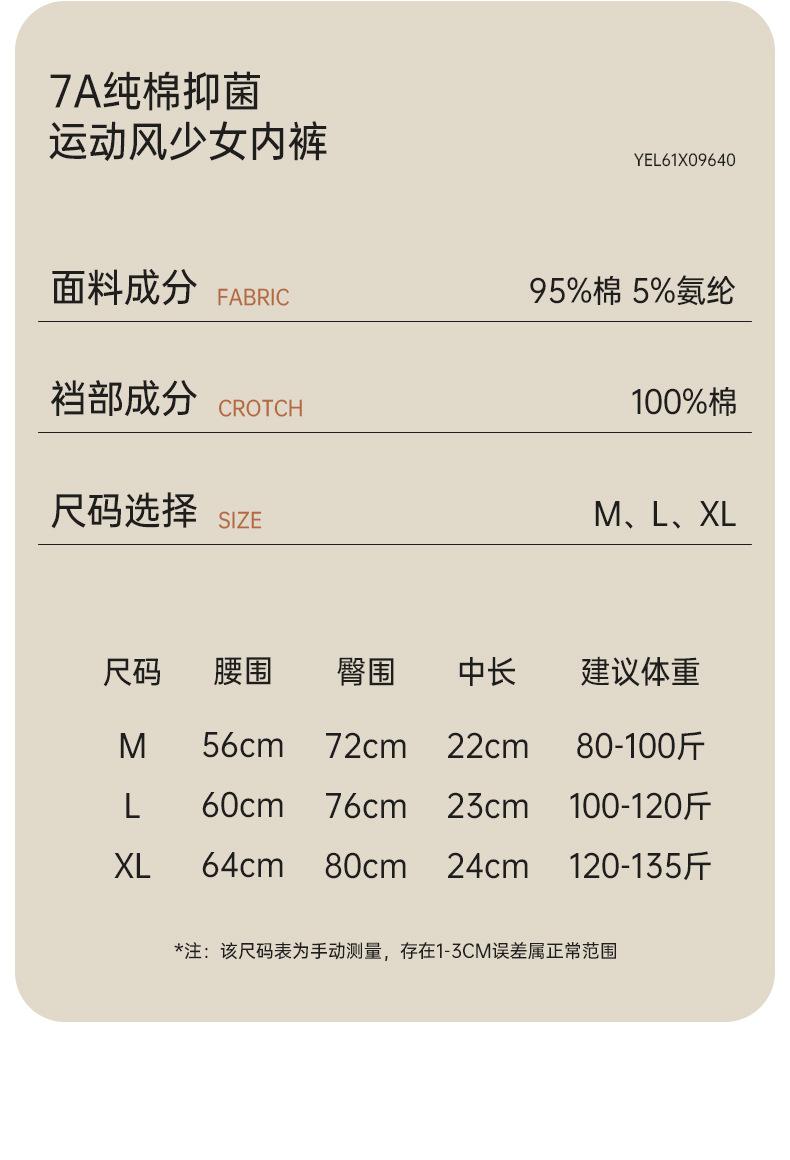 7A纯棉抑菌
运动风少女内裤

YEL61X09640

面料成分 FABRIC 95%棉 5%氨纶

裆部成分 CROTCH 100%棉

尺码选择 SIZE M、L、XL

| 尺码 | 腰围 | 臀围 | 中长 | 建议体重 |
|---|---|---|---|---|
| M | 56cm | 72cm | 22cm | 80-100斤 |
| L | 60cm | 76cm | 23cm | 100-120斤 |
| XL | 64cm | 80cm | 24cm | 120-135斤 |

*注：该尺码表为手动测量，存在1-3CM误差属正常范围